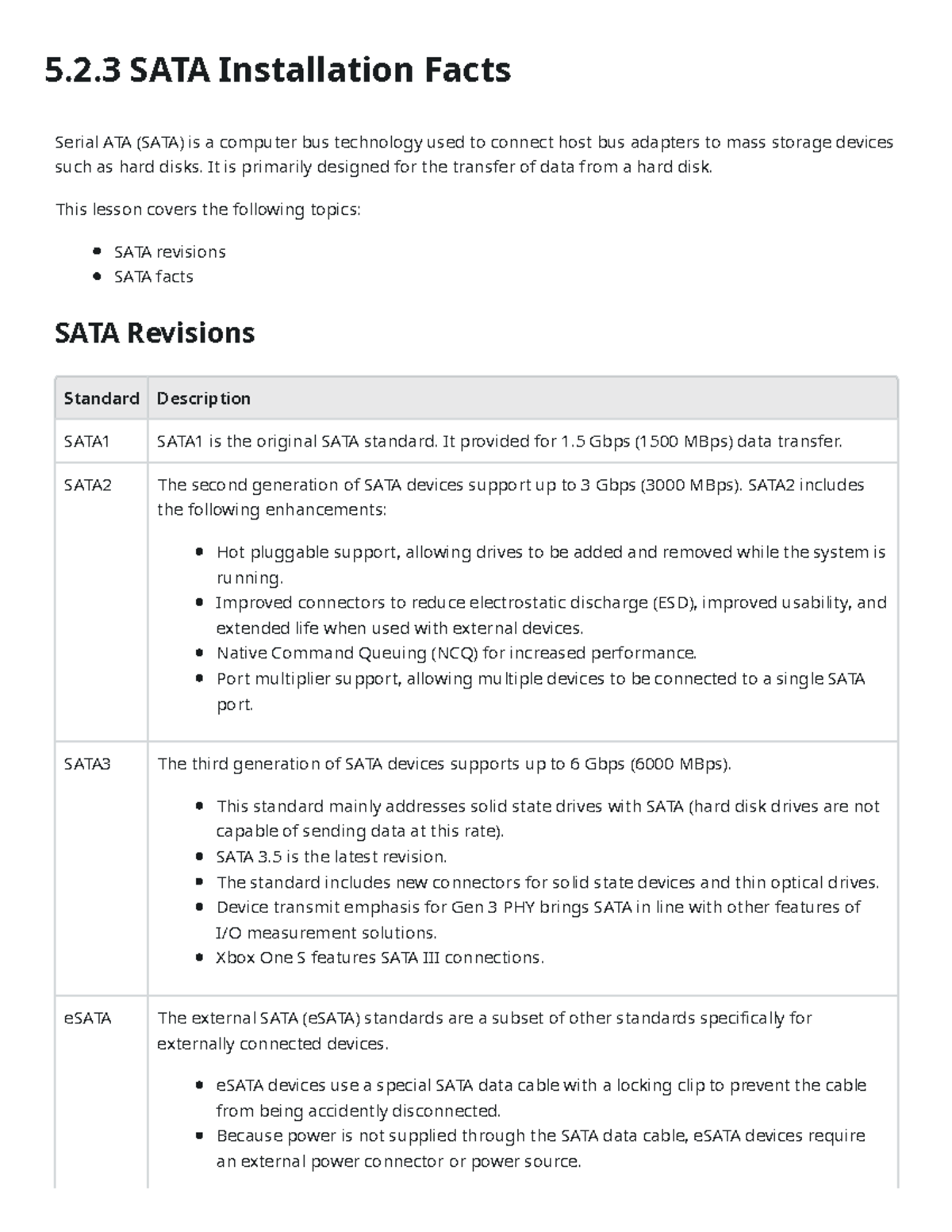 5.2.3 SATA Installation Facts

Serial ATA (SATA) is a computer bus technology used to connect host bus adapters to mass storage devices such as hard disks. It is primarily designed for the transfer of data from a hard disk.

This lesson covers the following topics:

• SATA revisions
• SATA facts

SATA Revisions

| Standard | Description |
|---|---|
| SATA1 | SATA1 is the original SATA standard. It provided for 1.5 Gbps (1500 MBps) data transfer. |
| SATA2 | The second generation of SATA devices support up to 3 Gbps (3000 MBps). SATA2 includes the following enhancements: • Hot pluggable support, allowing drives to be added and removed while the system is running. • Improved connectors to reduce electrostatic discharge (ESD), improved usability, and extended life when used with external devices. • Native Command Queuing (NCQ) for increased performance. • Port multiplier support, allowing multiple devices to be connected to a single SATA port. |
| SATA3 | The third generation of SATA devices supports up to 6 Gbps (6000 MBps). • This standard mainly addresses solid state drives with SATA (hard disk drives are not capable of sending data at this rate). • SATA 3.5 is the latest revision. • The standard includes new connectors for solid state devices and thin optical drives. • Device transmit emphasis for Gen 3 PHY brings SATA in line with other features of I/O measurement solutions. • Xbox One S features SATA III connections. |
| eSATA | The external SATA (eSATA) standards are a subset of other standards specifically for externally connected devices. • eSATA devices use a special SATA data cable with a locking clip to prevent the cable from being accidently disconnected. • Because power is not supplied through the SATA data cable, eSATA devices require an external power connector or power source. |